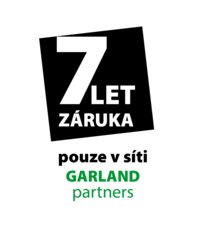 7 LET
ZÁRUKA

pouze v síti
GARLAND
partners